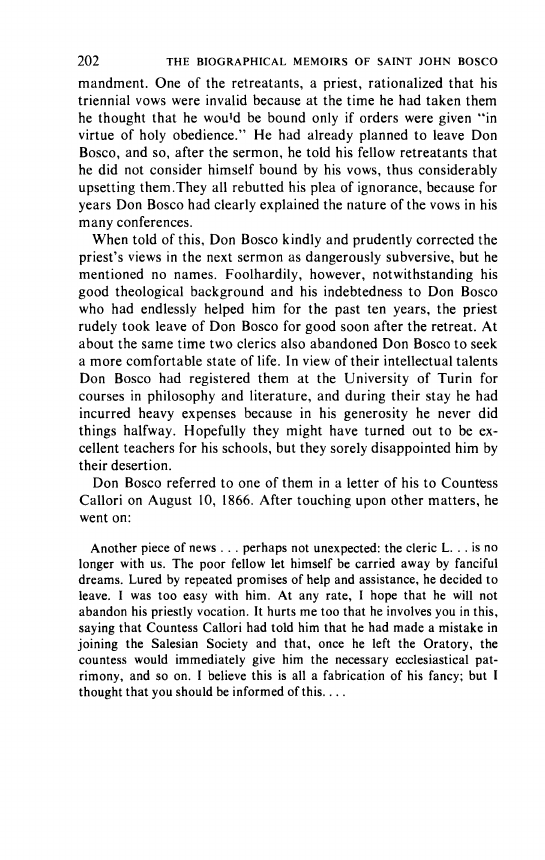 202 THE BIOGRAPHICAL MEMOIRS OF SAINT JOHN BOSCO

mandment. One of the retreatants, a priest, rationalized that his triennial vows were invalid because at the time he had taken them he thought that he would be bound only if orders were given "in virtue of holy obedience." He had already planned to leave Don Bosco, and so, after the sermon, he told his fellow retreatants that he did not consider himself bound by his vows, thus considerably upsetting them.They all rebutted his plea of ignorance, because for years Don Bosco had clearly explained the nature of the vows in his many conferences.

When told of this, Don Bosco kindly and prudently corrected the priest's views in the next sermon as dangerously subversive, but he mentioned no names. Foolhardily, however, notwithstanding his good theological background and his indebtedness to Don Bosco who had endlessly helped him for the past ten years, the priest rudely took leave of Don Bosco for good soon after the retreat. At about the same time two clerics also abandoned Don Bosco to seek a more comfortable state of life. In view of their intellectual talents Don Bosco had registered them at the University of Turin for courses in philosophy and literature, and during their stay he had incurred heavy expenses because in his generosity he never did things halfway. Hopefully they might have turned out to be excellent teachers for his schools, but they sorely disappointed him by their desertion.

Don Bosco referred to one of them in a letter of his to Countess Callori on August 10, 1866. After touching upon other matters, he went on:

Another piece of news . . . perhaps not unexpected: the cleric L. . . is no longer with us. The poor fellow let himself be carried away by fanciful dreams. Lured by repeated promises of help and assistance, he decided to leave. I was too easy with him. At any rate, I hope that he will not abandon his priestly vocation. It hurts me too that he involves you in this, saying that Countess Callori had told him that he had made a mistake in joining the Salesian Society and that, once he left the Oratory, the countess would immediately give him the necessary ecclesiastical patrimony, and so on. I believe this is all a fabrication of his fancy; but I thought that you should be informed of this. . . .